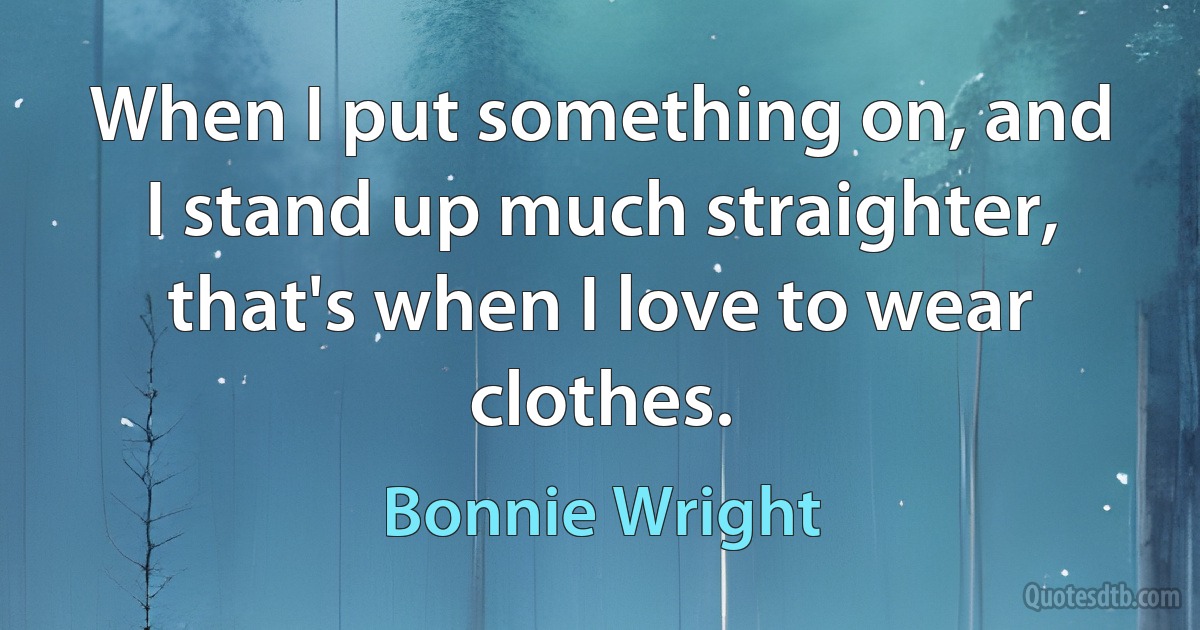 When I put something on, and I stand up much straighter, that's when I love to wear clothes.

Bonnie Wright

Quotesdtb.com